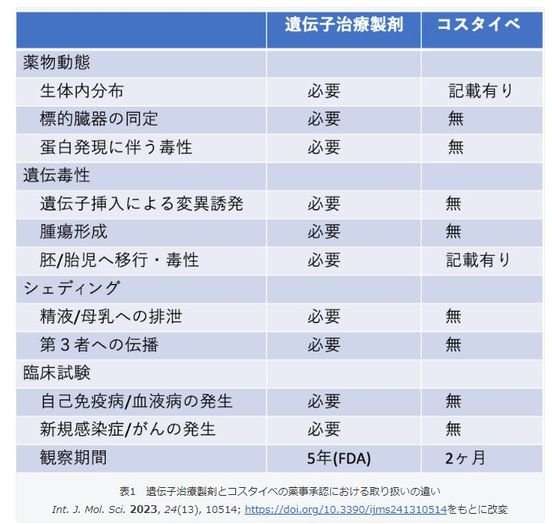 | | 遺伝子治療製剤 | コスタイベ |
|---|---|---|
| 薬物動態 | | |
| 生体内分布 | 必要 | 記載有り |
| 標的臓器の同定 | 必要 | 無 |
| 蛋白発現に伴う毒性 | 必要 | 無 |
| 遺伝毒性 | | |
| 遺伝子挿入による変異誘発 | 必要 | 無 |
| 腫瘍形成 | 必要 | 無 |
| 胚/胎児へ移行・毒性 | 必要 | 記載有り |
| シェディング | | |
| 精液/母乳への排泄 | 必要 | 無 |
| 第３者への伝播 | 必要 | 無 |
| 臨床試験 | | |
| 自己免疫病/血液病の発生 | 必要 | 無 |
| 新規感染症/がんの発生 | 必要 | 無 |
| 観察期間 | 5年(FDA) | 2ヶ月 |

表1　遺伝子治療製剤とコスタイベの薬事承認における取り扱いの違い
Int. J. Mol. Sci. 2023, 24(13), 10514; https://doi.org/10.3390/ijms241310514をもとに改変